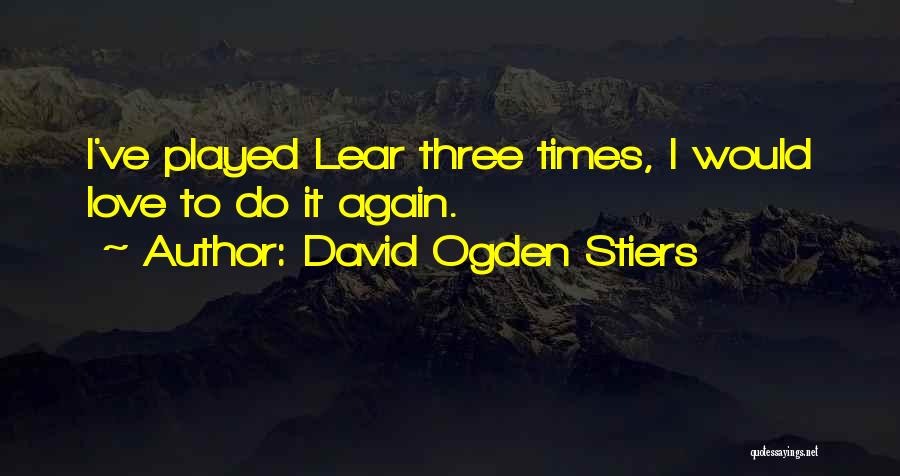 I've played Lear three times, I would love to do it again.

~ Author: David Ogden Stiers

quotessayings.net